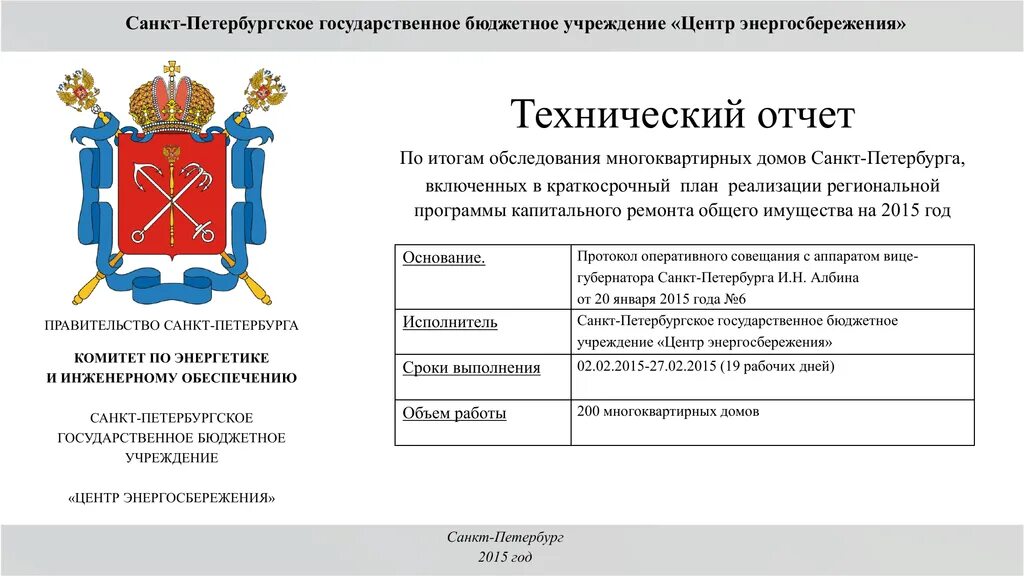 Санкт-Петербургское государственное бюджетное учреждение «Центр энергосбережения»

ПРАВИТЕЛЬСТВО САНКТ-ПЕТЕРБУРГА

КОМИТЕТ ПО ЭНЕРГЕТИКЕ И ИНЖЕНЕРНОМУ ОБЕСПЕЧЕНИЮ

САНКТ-ПЕТЕРБУРГСКОЕ ГОСУДАРСТВЕННОЕ БЮДЖЕТНОЕ УЧРЕЖДЕНИЕ

«ЦЕНТР ЭНЕРГОСБЕРЕЖЕНИЯ»

Технический отчет

По итогам обследования многоквартирных домов Санкт-Петербурга, включенных в краткосрочный план реализации региональной программы капитального ремонта общего имущества на 2015 год

| Основание. | Протокол оперативного совещания с аппаратом вице-губернатора Санкт-Петербурга И.Н. Албина от 20 января 2015 года №6 |
|---|---|
| Исполнитель | Санкт-Петербургское государственное бюджетное учреждение «Центр энергосбережения» |
| Сроки выполнения | 02.02.2015-27.02.2015 (19 рабочих дней) |
| Объем работы | 200 многоквартирных домов |

Санкт-Петербург
2015 год